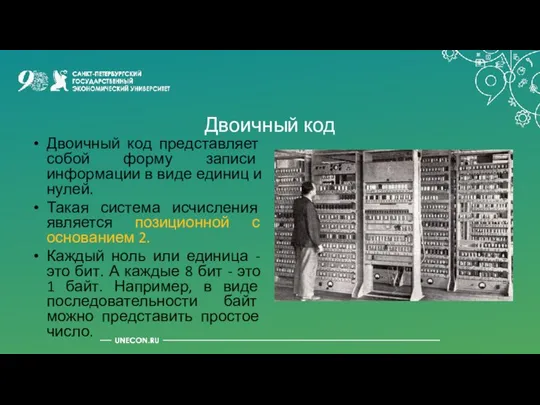 90 САНКТ-ПЕТЕРБУРГСКИЙ ГОСУДАРСТВЕННЫЙ ЭКОНОМИЧЕСКИЙ УНИВЕРСИТЕТ

Двоичный код

• Двоичный код представляет собой форму записи информации в виде единиц и нулей.

• Такая система исчисления является позиционной с основанием 2.

• Каждый ноль или единица - это бит. А каждые 8 бит - это 1 байт. Например, в виде последовательности байт можно представить простое число.

UNECON.RU